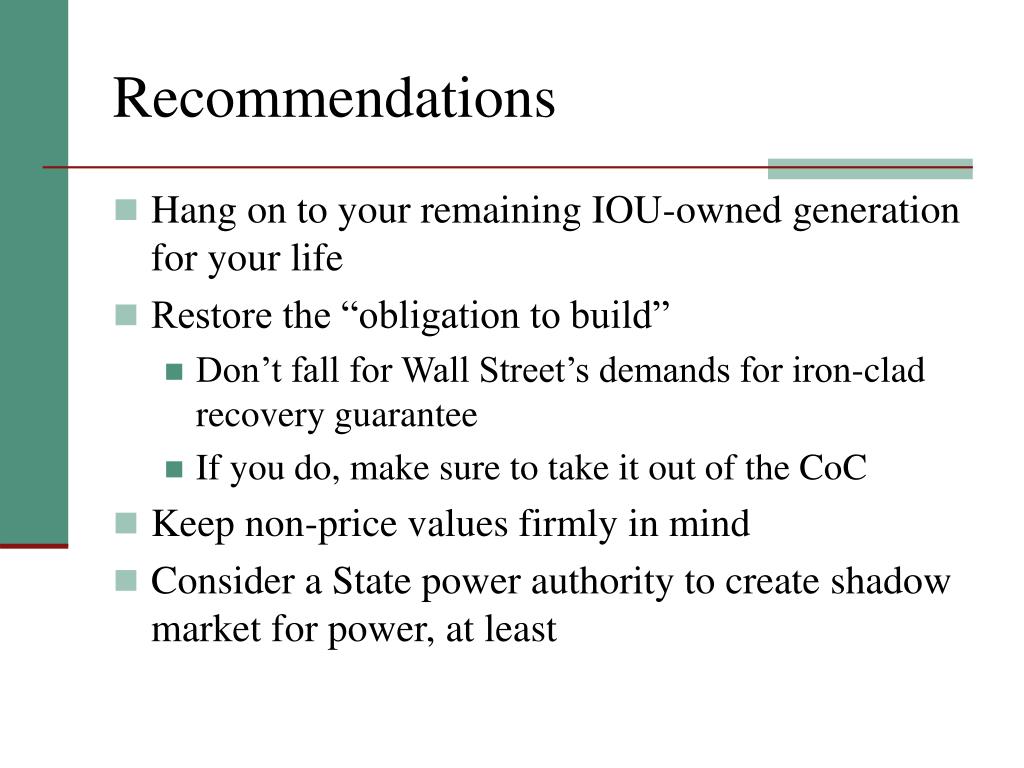 Recommendations

- Hang on to your remaining IOU-owned generation for your life
- Restore the “obligation to build”
  - Don’t fall for Wall Street’s demands for iron-clad recovery guarantee
  - If you do, make sure to take it out of the CoC
- Keep non-price values firmly in mind
- Consider a State power authority to create shadow market for power, at least